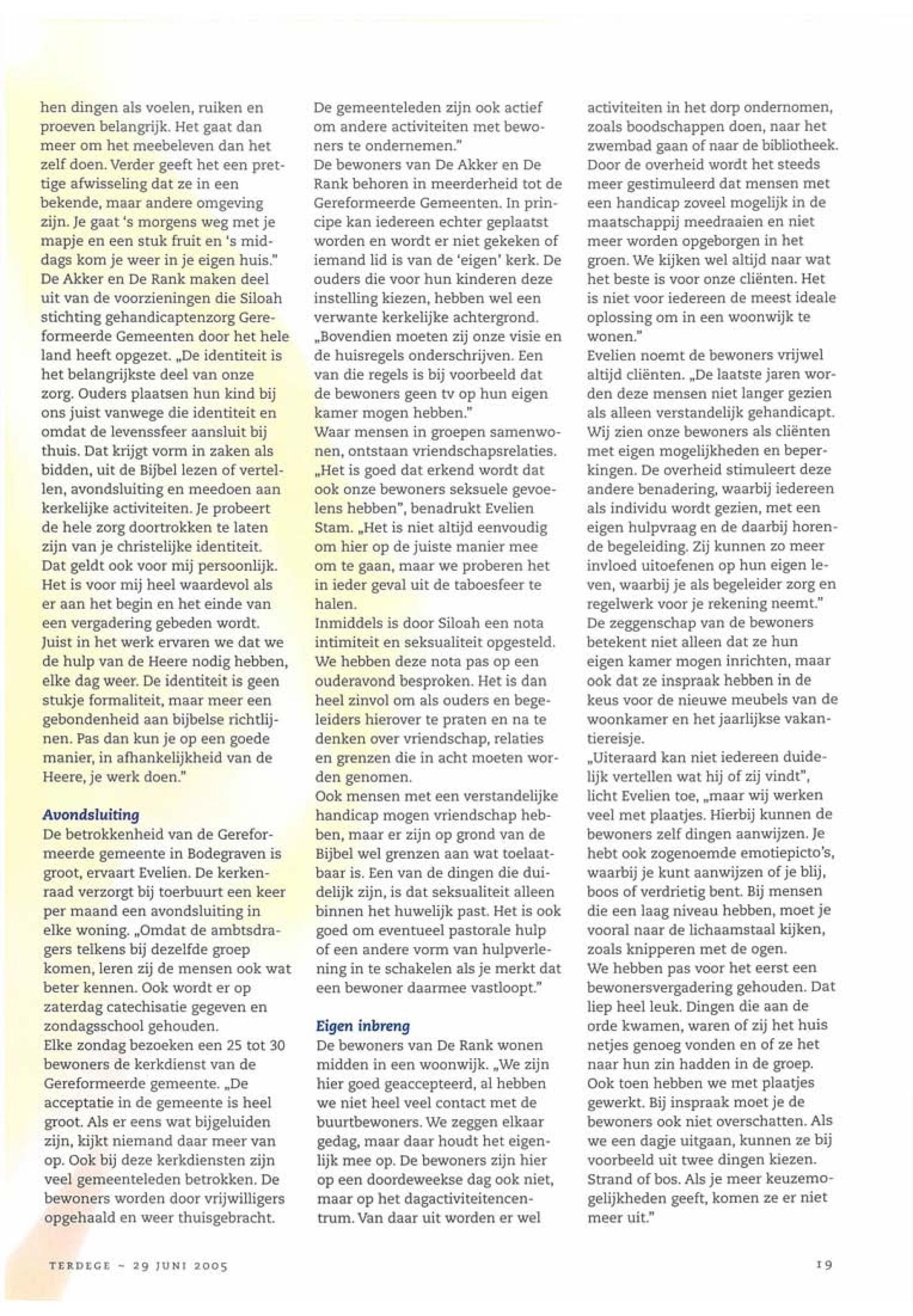 hen dingen als voelen, ruiken en proeven belangrijk. Het gaat dan meer om het meebeleven dan het zelf doen. Verder geeft het een prettige afwisseling dat ze in een bekende, maar andere omgeving zijn. Je gaat 's morgens weg met je mapje en een stuk fruit en 's middags kom je weer in je eigen huis."
De Akker en De Rank maken deel uit van de voorzieningen die Siloah stichting gehandicaptenzorg Gereformeerde Gemeenten door het hele land heeft opgezet. „De identiteit is het belangrijkste deel van onze zorg. Ouders plaatsen hun kind bij ons juist vanwege die identiteit en omdat de levenssfeer aansluit bij thuis. Dat krijgt vorm in zaken als bidden, uit de Bijbel lezen of vertellen, avondsluiting en meedoen aan kerkelijke activiteiten. Je probeert de hele zorg doortrokken te laten zijn van je christelijke identiteit. Dat geldt ook voor mij persoonlijk. Het is voor mij heel waardevol als er aan het begin en het einde van een vergadering gebeden wordt. Juist in het werk ervaren we dat we de hulp van de Heere nodig hebben, elke dag weer. De identiteit is geen stukje formaliteit, maar meer een gebondenheid aan bijbelse richtlijnen. Pas dan kun je op een goede manier, in afhankelijkheid van de Heere, je werk doen."

Avondsluiting
De betrokkenheid van de Gereformeerde gemeente in Bodegraven is groot, ervaart Evelien. De kerkenraad verzorgt bij toerbuurt een keer per maand een avondsluiting in elke woning. „Omdat de ambtsdragers telkens bij dezelfde groep komen, leren zij de mensen ook wat beter kennen. Ook wordt er op zaterdag catechisatie gegeven en zondagsschool gehouden.
Elke zondag bezoeken een 25 tot 30 bewoners de kerkdienst van de Gereformeerde gemeente. „De acceptatie in de gemeente is heel groot. Als er eens wat bijgeluiden zijn, kijkt niemand daar meer van op. Ook bij deze kerkdiensten zijn veel gemeenteleden betrokken. De bewoners worden door vrijwilligers opgehaald en weer thuisgebracht.
De gemeenteleden zijn ook actief om andere activiteiten met bewoners te ondernemen."
De bewoners van De Akker en De Rank behoren in meerderheid tot de Gereformeerde Gemeenten. In principe kan iedereen echter geplaatst worden en wordt er niet gekeken of iemand lid is van de 'eigen' kerk. De ouders die voor hun kinderen deze instelling kiezen, hebben wel een verwante kerkelijke achtergrond. „Bovendien moeten zij onze visie en de huisregels onderschrijven. Een van die regels is bij voorbeeld dat de bewoners geen tv op hun eigen kamer mogen hebben."
Waar mensen in groepen samenwonen, ontstaan vriendschapsrelaties. „Het is goed dat erkend wordt dat ook onze bewoners seksuele gevoelens hebben", benadrukt Evelien Stam. „Het is niet altijd eenvoudig om hier op de juiste manier mee om te gaan, maar we proberen het in ieder geval uit de taboesfeer te halen.
Inmiddels is door Siloah een nota intimiteit en seksualiteit opgesteld. We hebben deze nota pas op een ouderavond besproken. Het is dan heel zinvol om als ouders en begeleiders hierover te praten en na te denken over vriendschap, relaties en grenzen die in acht moeten worden genomen.
Ook mensen met een verstandelijke handicap mogen vriendschap hebben, maar er zijn op grond van de Bijbel wel grenzen aan wat toelaatbaar is. Een van de dingen die duidelijk zijn, is dat seksualiteit alleen binnen het huwelijk past. Het is ook goed om eventueel pastorale hulp of een andere vorm van hulpverlening in te schakelen als je merkt dat een bewoner daarmee vastloopt."

Eigen inbreng
De bewoners van De Rank wonen midden in een woonwijk. „We zijn hier goed geaccepteerd, al hebben we niet heel veel contact met de buurtbewoners. We zeggen elkaar gedag, maar daar houdt het eigenlijk mee op. De bewoners zijn hier op een doordeweekse dag ook niet, maar op het dagactiviteitencentrum. Van daar uit worden er wel activiteiten in het dorp ondernomen, zoals boodschappen doen, naar het zwembad gaan of naar de bibliotheek. Door de overheid wordt het steeds meer gestimuleerd dat mensen met een handicap zoveel mogelijk in de maatschappij meedraaien en niet meer worden opgeborgen in het groen. We kijken wel altijd naar wat het beste is voor onze cliënten. Het is niet voor iedereen de meest ideale oplossing om in een woonwijk te wonen."
Evelien noemt de bewoners vrijwel altijd cliënten. „De laatste jaren worden deze mensen niet langer gezien als alleen verstandelijk gehandicapt. Wij zien onze bewoners als cliënten met eigen mogelijkheden en beperkingen. De overheid stimuleert deze andere benadering, waarbij iedereen als individu wordt gezien, met een eigen hulpvraag en de daarbij horende begeleiding. Zij kunnen zo meer invloed uitoefenen op hun eigen leven, waarbij je als begeleider zorg en regelwerk voor je rekening neemt."
De zeggenschap van de bewoners betekent niet alleen dat ze hun eigen kamer mogen inrichten, maar ook dat ze inspraak hebben in de keus voor de nieuwe meubels van de woonkamer en het jaarlijkse vakantiereisje.
„Uiteraard kan niet iedereen duidelijk vertellen wat hij of zij vindt", licht Evelien toe, „maar wij werken veel met plaatjes. Hierbij kunnen de bewoners zelf dingen aanwijzen. Je hebt ook zogenoemde emotiepicto's, waarbij je kunt aanwijzen of je blij, boos of verdrietig bent. Bij mensen die een laag niveau hebben, moet je vooral naar de lichaamstaal kijken, zoals knipperen met de ogen.
We hebben pas voor het eerst een bewonersvergadering gehouden. Dat liep heel leuk. Dingen die aan de orde kwamen, waren of zij het huis netjes genoeg vonden en of ze het naar hun zin hadden in de groep. Ook toen hebben we met plaatjes gewerkt. Bij inspraak moet je de bewoners ook niet overschatten. Als we een dagje uitgaan, kunnen ze bij voorbeeld uit twee dingen kiezen. Strand of bos. Als je meer keuzemogelijkheden geeft, komen ze er niet meer uit."

TERDEGE ~ 29 JUNI 2005 19